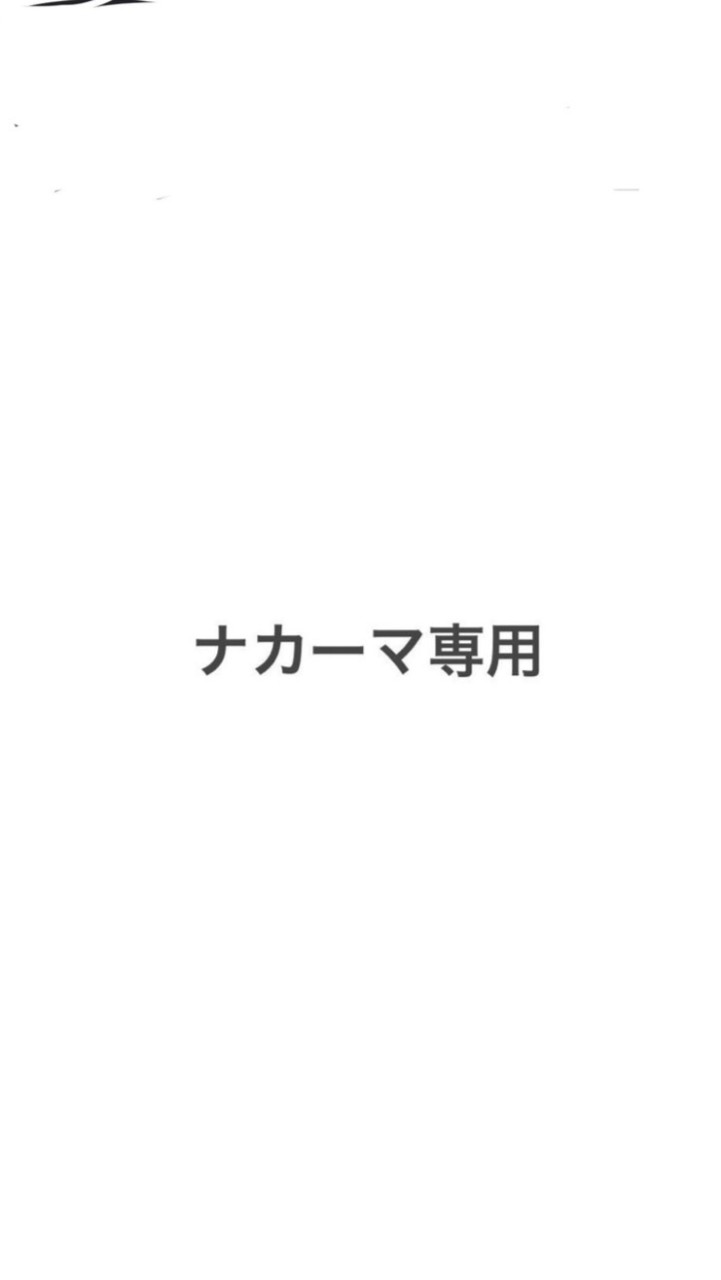 ナカーマ専用